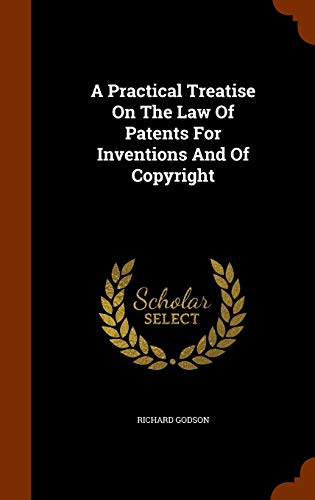 A Practical Treatise On The Law Of Patents For Inventions And Of Copyright

Scholar SELECT

RICHARD GODSON